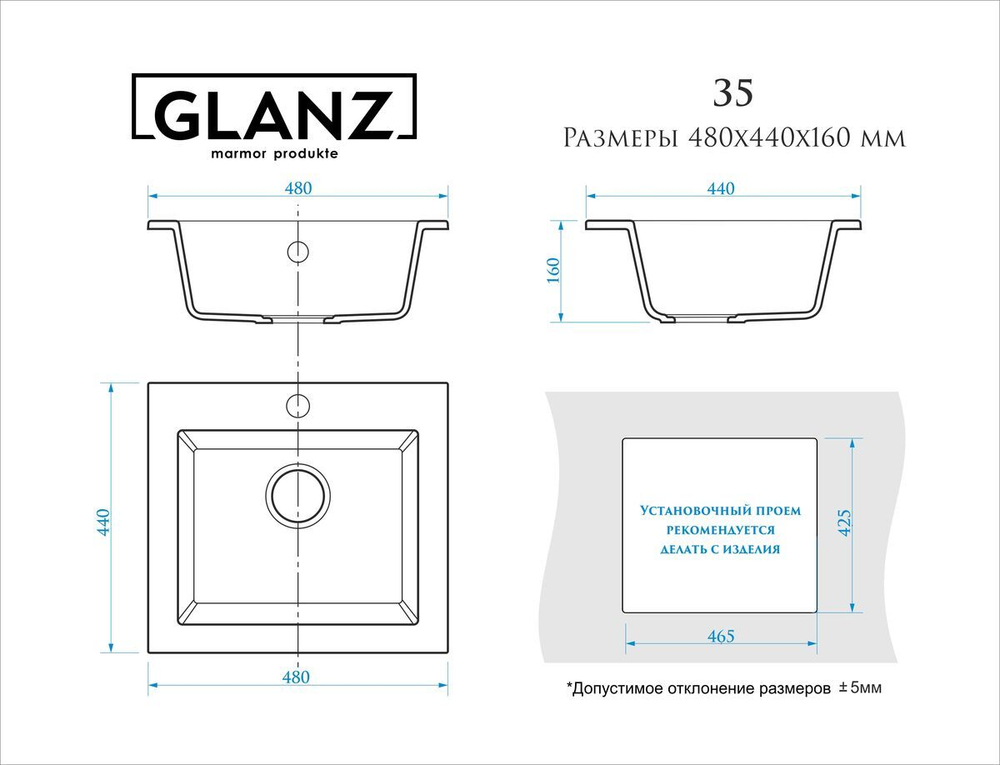 GLANZ
marmor produkte

35
Размеры 480х440х160 мм

480

440

160

440

480

Установочный проем рекомендуется делать с изделия

425

465

*Допустимое отклонение размеров ±5мм